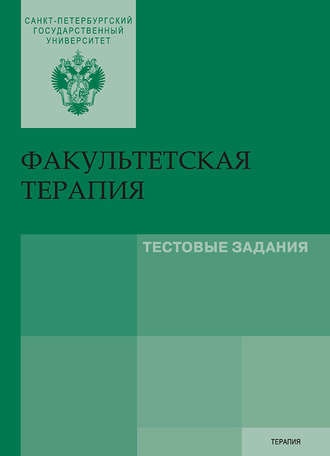 САНКТ-ПЕТЕРБУРГСКИЙ ГОСУДАРСТВЕННЫЙ УНИВЕРСИТЕТ

ФАКУЛЬТЕТСКАЯ ТЕРАПИЯ

ТЕСТОВЫЕ ЗАДАНИЯ

ТЕРАПИЯ